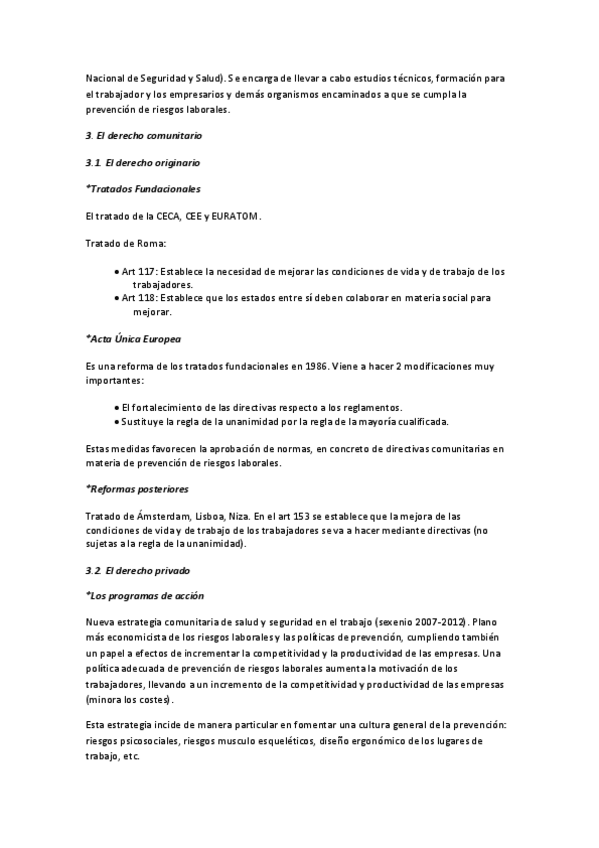 Nacional de Seguridad y Salud). Se encarga de llevar a cabo estudios técnicos, formación para el trabajador y los empresarios y demás organismos encaminados a que se cumpla la prevención de riesgos laborales.

3. El derecho comunitario

3.1. El derecho originario

*Tratados Fundacionales

El tratado de la CECA, CEE y EURATOM.

Tratado de Roma:

• Art 117: Establece la necesidad de mejorar las condiciones de vida y de trabajo de los trabajadores.
• Art 118: Establece que los estados entre sí deben colaborar en materia social para mejorar.

*Acta Única Europea

Es una reforma de los tratados fundacionales en 1986. Viene a hacer 2 modificaciones muy importantes:

• El fortalecimiento de las directivas respecto a los reglamentos.
• Sustituye la regla de la unanimidad por la regla de la mayoría cualificada.

Estas medidas favorecen la aprobación de normas, en concreto de directivas comunitarias en materia de prevención de riesgos laborales.

*Reformas posteriores

Tratado de Ámsterdam, Lisboa, Niza. En el art 153 se establece que la mejora de las condiciones de vida y de trabajo de los trabajadores se va a hacer mediante directivas (no sujetas a la regla de la unanimidad).

3.2. El derecho privado

*Los programas de acción

Nueva estrategia comunitaria de salud y seguridad en el trabajo (sexenio 2007-2012). Plano más economicista de los riesgos laborales y las políticas de prevención, cumpliendo también un papel a efectos de incrementar la competitividad y la productividad de las empresas. Una política adecuada de prevención de riesgos laborales aumenta la motivación de los trabajadores, llevando a un incremento de la competitividad y productividad de las empresas (minora los costes).

Esta estrategia incide de manera particular en fomentar una cultura general de la prevención: riesgos psicosociales, riesgos musculo esqueléticos, diseño ergonómico de los lugares de trabajo, etc.